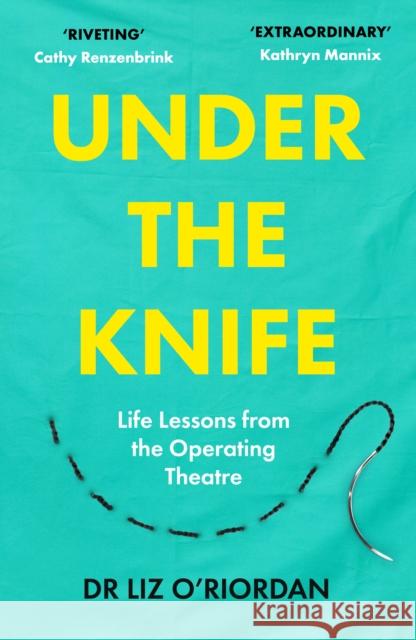 'RIVETING'
Cathy Renzenbrink

'EXTRAORDINARY'
Kathryn Mannix

UNDER THE KNIFE

Life Lessons from the Operating Theatre

DR LIZ O'RIORDAN